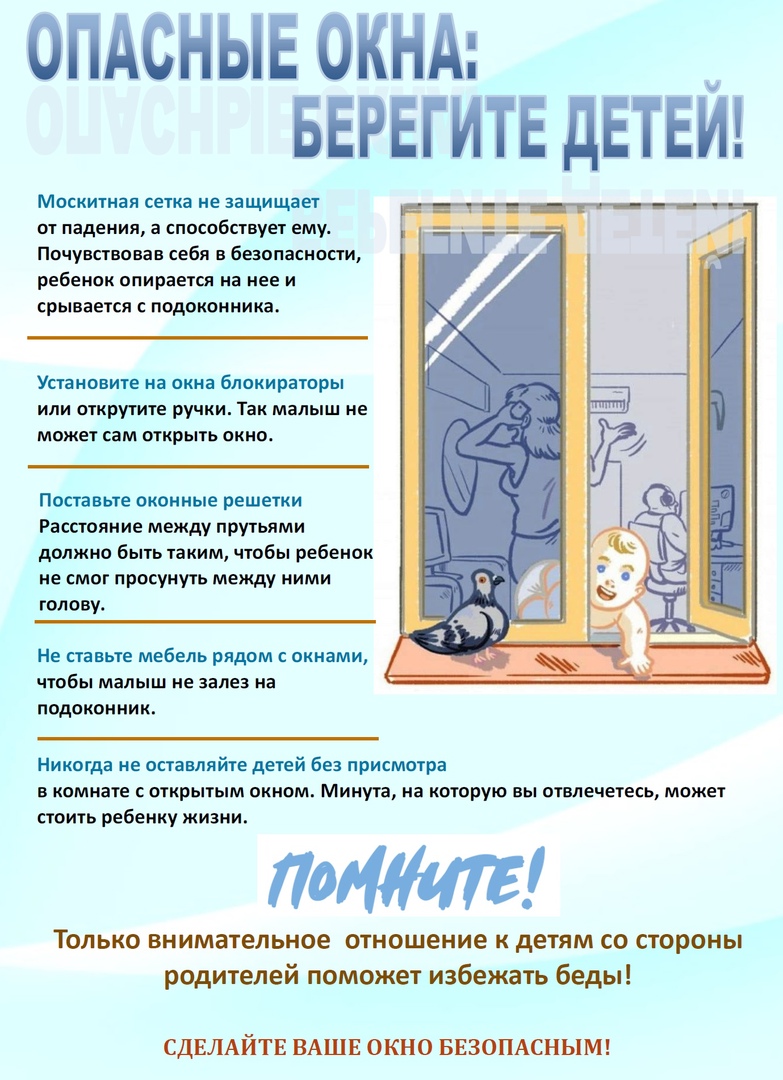 ОПАСНЫЕ ОКНА:
БЕРЕГИТЕ ДЕТЕЙ!

Москитная сетка не защищает от падения, а способствует ему. Почувствовав себя в безопасности, ребенок опирается на нее и срывается с подоконника.

Установите на окна блокираторы или открутите ручки. Так малыш не может сам открыть окно.

Поставьте оконные решетки
Расстояние между прутьями должно быть таким, чтобы ребенок не смог просунуть между ними голову.

Не ставьте мебель рядом с окнами, чтобы малыш не залез на подоконник.

Никогда не оставляйте детей без присмотра в комнате с открытым окном. Минута, на которую вы отвлечетесь, может стоить ребенку жизни.

ПОМНИТЕ!

Только внимательное отношение к детям со стороны родителей поможет избежать беды!

СДЕЛАЙТЕ ВАШЕ ОКНО БЕЗОПАСНЫМ!